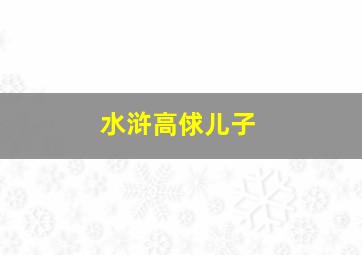 水浒高俅儿子